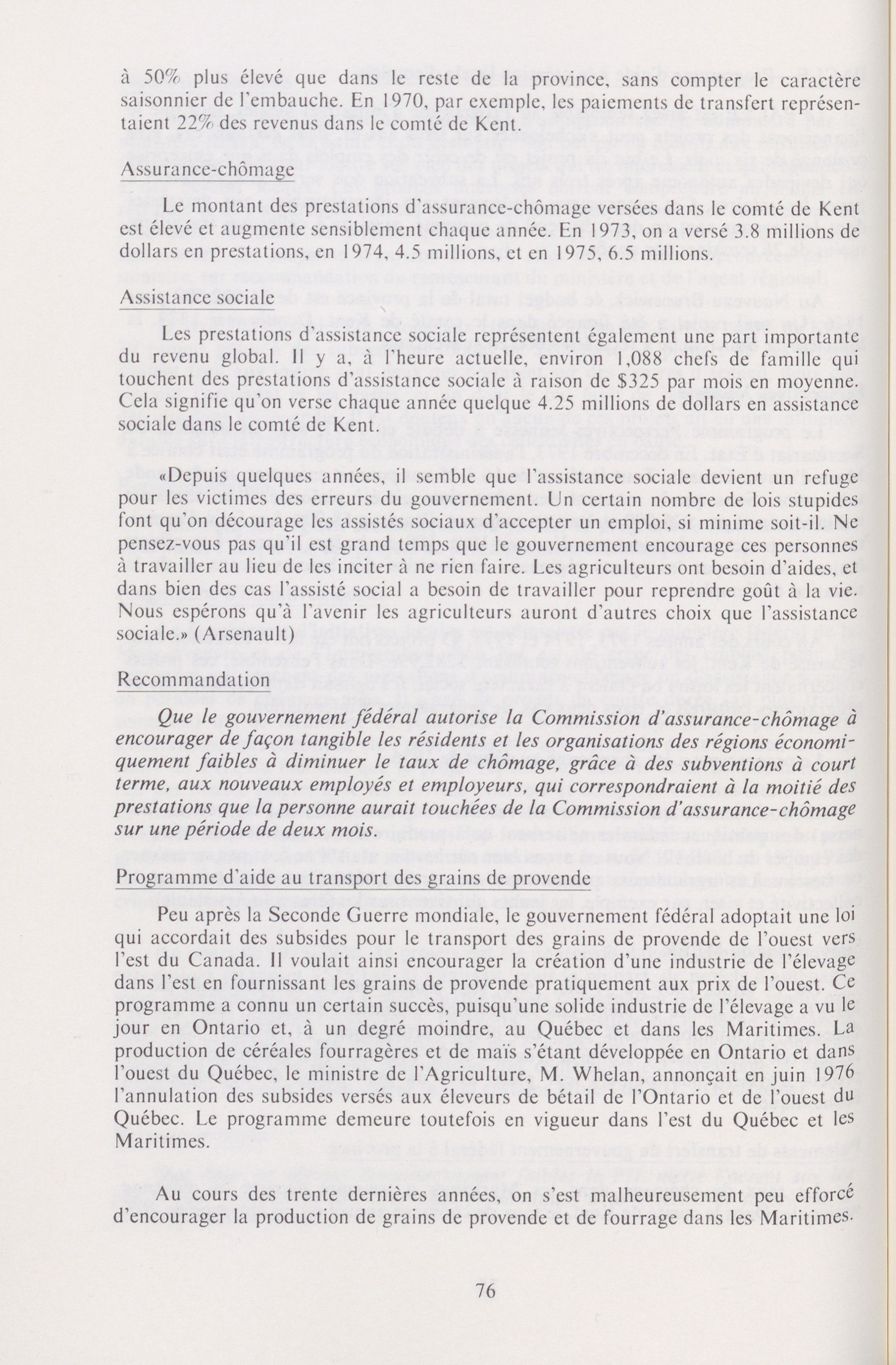 à 50% plus élevé que dans le reste de la province, sans compter le caractère saisonnier de l'embauche. En 1970, par exemple, les paiements de transfert représentaient 22% des revenus dans le comté de Kent.

Assurance-chômage

Le montant des prestations d'assurance-chômage versées dans le comté de Kent est élevé et augmente sensiblement chaque année. En 1973, on a versé 3.8 millions de dollars en prestations, en 1974, 4.5 millions, et en 1975, 6.5 millions.

Assistance sociale

Les prestations d'assistance sociale représentent également une part importante du revenu global. Il y a, à l'heure actuelle, environ 1,088 chefs de famille qui touchent des prestations d'assistance sociale à raison de $325 par mois en moyenne. Cela signifie qu'on verse chaque année quelque 4.25 millions de dollars en assistance sociale dans le comté de Kent.

«Depuis quelques années, il semble que l'assistance sociale devient un refuge pour les victimes des erreurs du gouvernement. Un certain nombre de lois stupides font qu'on décourage les assistés sociaux d'accepter un emploi, si minime soit-il. Ne pensez-vous pas qu'il est grand temps que le gouvernement encourage ces personnes à travailler au lieu de les inciter à ne rien faire. Les agriculteurs ont besoin d'aides, et dans bien des cas l'assisté social a besoin de travailler pour reprendre goût à la vie. Nous espérons qu'à l'avenir les agriculteurs auront d'autres choix que l'assistance sociale.» (Arsenault)

Recommandation

Que le gouvernement fédéral autorise la Commission d'assurance-chômage à encourager de façon tangible les résidents et les organisations des régions économiquement faibles à diminuer le taux de chômage, grâce à des subventions à court terme, aux nouveaux employés et employeurs, qui correspondraient à la moitié des prestations que la personne aurait touchées de la Commission d'assurance-chômage sur une période de deux mois.

Programme d'aide au transport des grains de provende

Peu après la Seconde Guerre mondiale, le gouvernement fédéral adoptait une loi qui accordait des subsides pour le transport des grains de provende de l'ouest vers l'est du Canada. Il voulait ainsi encourager la création d'une industrie de l'élevage dans l'est en fournissant les grains de provende pratiquement aux prix de l'ouest. Ce programme a connu un certain succès, puisqu'une solide industrie de l'élevage a vu le jour en Ontario et, à un degré moindre, au Québec et dans les Maritimes. La production de céréales fourragères et de maïs s'étant développée en Ontario et dans l'ouest du Québec, le ministre de l'Agriculture, M. Whelan, annonçait en juin 1976 l'annulation des subsides versés aux éleveurs de bétail de l'Ontario et de l'ouest du Québec. Le programme demeure toutefois en vigueur dans l'est du Québec et les Maritimes.

Au cours des trente dernières années, on s'est malheureusement peu efforcé d'encourager la production de grains de provende et de fourrage dans les Maritimes.

76